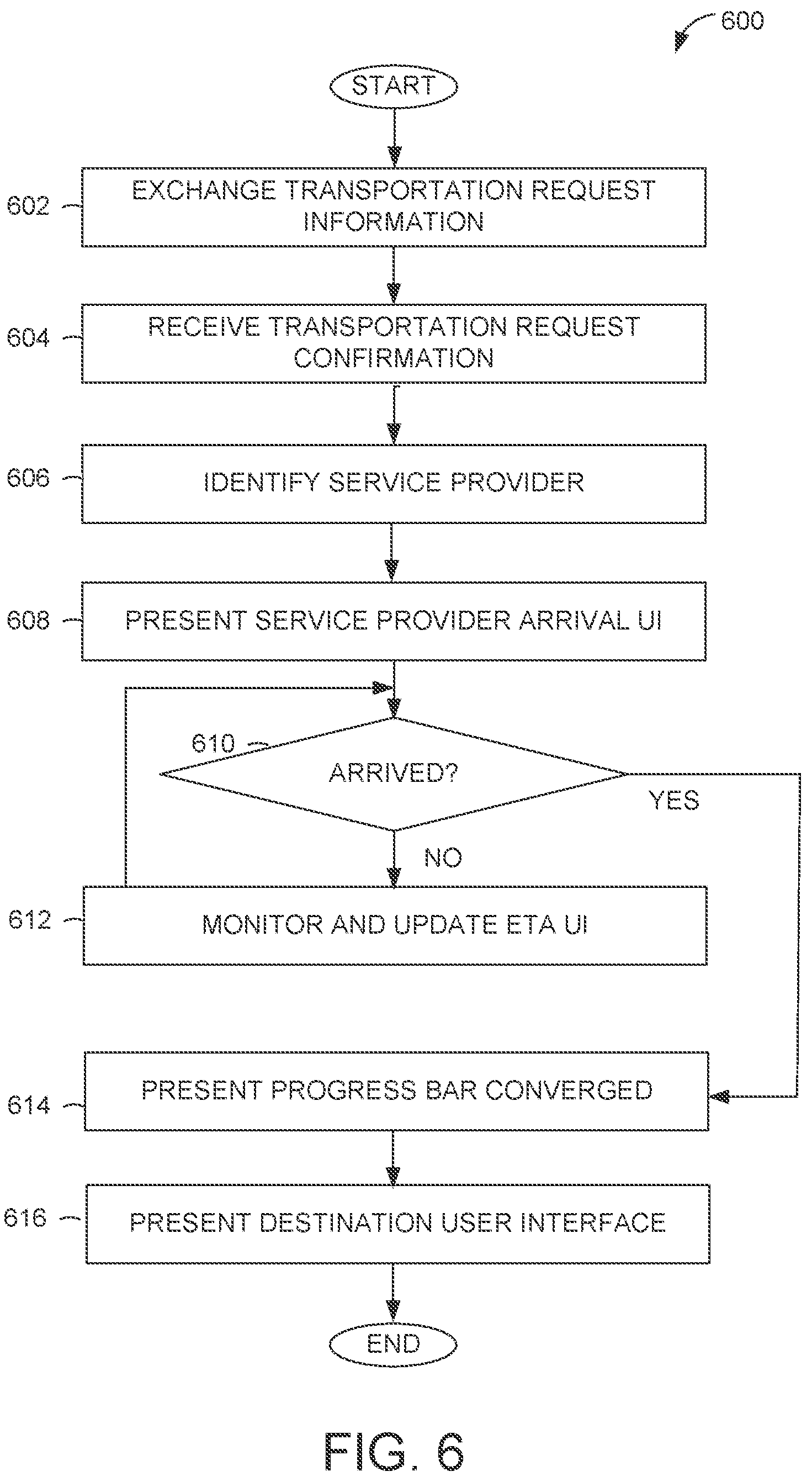 600

START

602 EXCHANGE TRANSPORTATION REQUEST INFORMATION

604 RECEIVE TRANSPORTATION REQUEST CONFIRMATION

606 IDENTIFY SERVICE PROVIDER

608 PRESENT SERVICE PROVIDER ARRIVAL UI

610 ARRIVED?

YES

NO

612 MONITOR AND UPDATE ETA UI

614 PRESENT PROGRESS BAR CONVERGED

616 PRESENT DESTINATION USER INTERFACE

END

FIG. 6